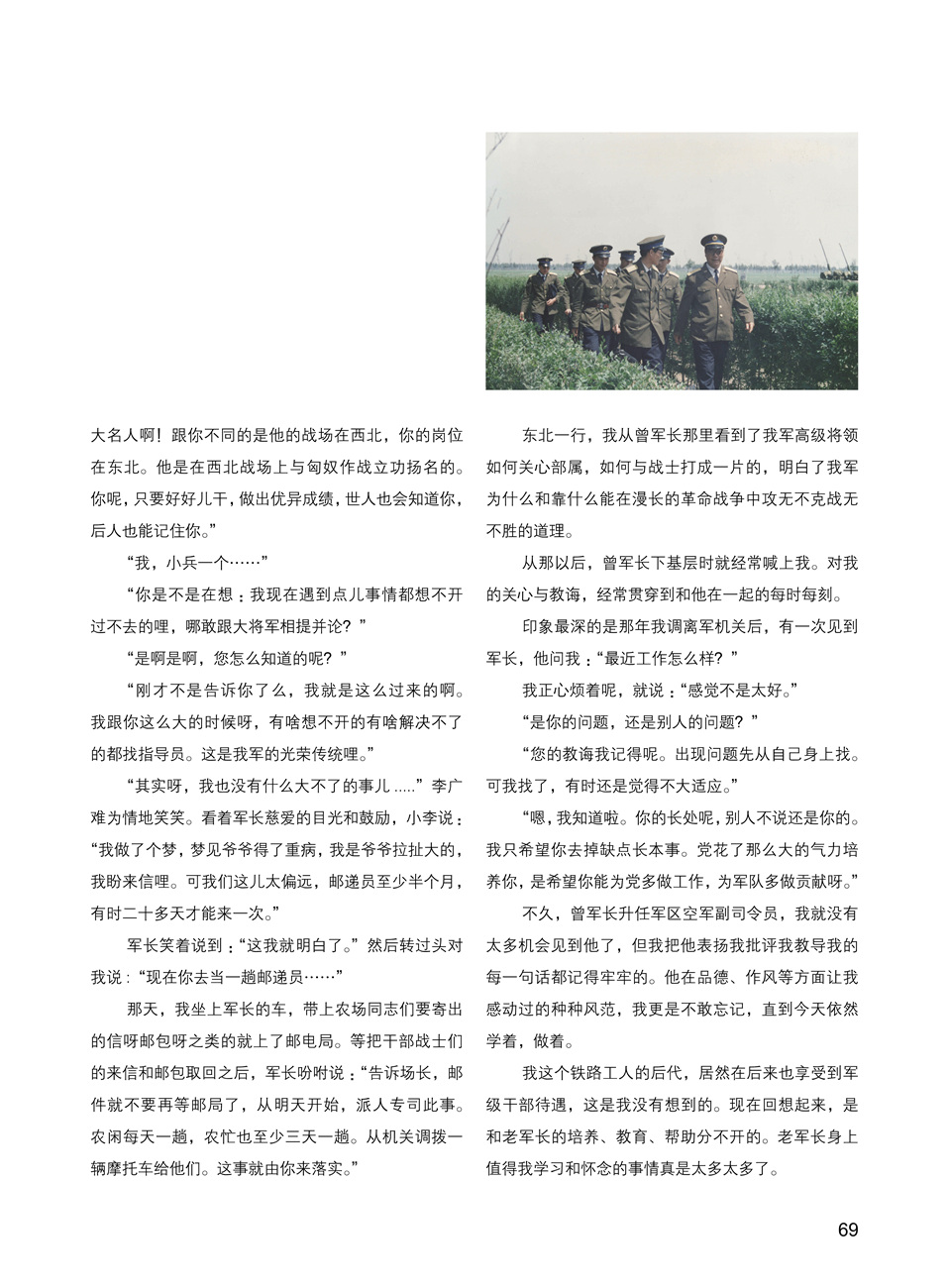 大名人啊！跟你不同的是他的战场在西北，你的岗位在东北。他是在西北战场上与匈奴作战立功扬名的。你呢，只要好好儿干，做出优异成绩，世人也会知道你，后人也能记住你。”

“我，小兵一个……”

“你是不是在想：我现在遇到点儿事情都想不开过不去的哩，哪敢跟大将军相提并论？”

“是啊是啊，您怎么知道的呢？”

“刚才不是告诉你了么，我就是这么过来的啊。我跟你这么大的时候呀，有啥想不开的有啥解决不了的都找指导员。这是我军的光荣传统哩。”

“其实呀，我也没有什么大不了的事儿 .....”李广难为情地笑笑。看着军长慈爱的目光和鼓励，小李说：“我做了个梦，梦见爷爷得了重病，我是爷爷拉扯大的，我盼来信哩。可我们这儿太偏远，邮递员至少半个月，有时二十多天才能来一次。”

军长笑着说到：“这我就明白了。”然后转过头对我说：“现在你去当一趟邮递员……”

那天，我坐上军长的车，带上农场同志们要寄出的信呀邮包呀之类的就上了邮电局。等把干部战士们的来信和邮包取回之后，军长吩咐说：“告诉场长，邮件就不要再等邮局了，从明天开始，派人专司此事。农闲每天一趟，农忙也至少三天一趟。从机关调拨一辆摩托车给他们。这事就由你来落实。”

东北一行，我从曾军长那里看到了我军高级将领如何关心部属，如何与战士打成一片的，明白了我军为什么和靠什么能在漫长的革命战争中攻无不克战无不胜的道理。

从那以后，曾军长下基层时就经常喊上我。对我的关心与教诲，经常贯穿到和他在一起的每时每刻。

印象最深的是那年我调离军机关后，有一次见到军长，他问我：“最近工作怎么样？”

我正心烦着呢，就说：“感觉不是太好。”

“是你的问题，还是别人的问题？”

“您的教诲我记得呢。出现问题先从自己身上找。可我找了，有时还是觉得不大适应。”

“嗯，我知道啦。你的长处呢，别人不说还是你的。我只希望你去掉缺点长本事。党花了那么大的气力培养你，是希望你能为党多做工作，为军队多做贡献呀。”

不久，曾军长升任军区空军副司令员，我就没有太多机会见到他了，但我把他表扬我批评我教导我的每一句话都记得牢牢的。他在品德、作风等方面让我感动过的种种风范，我更是不敢忘记，直到今天依然学着，做着。

我这个铁路工人的后代，居然在后来也享受到军级干部待遇，这是我没有想到的。现在回想起来，是和老军长的培养、教育、帮助分不开的。老军长身上值得我学习和怀念的事情真是太多太多了。

69